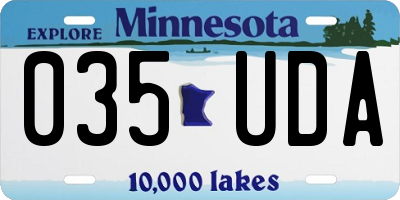 EXPLORE Minnesota

035 UDA

10,000 lakes